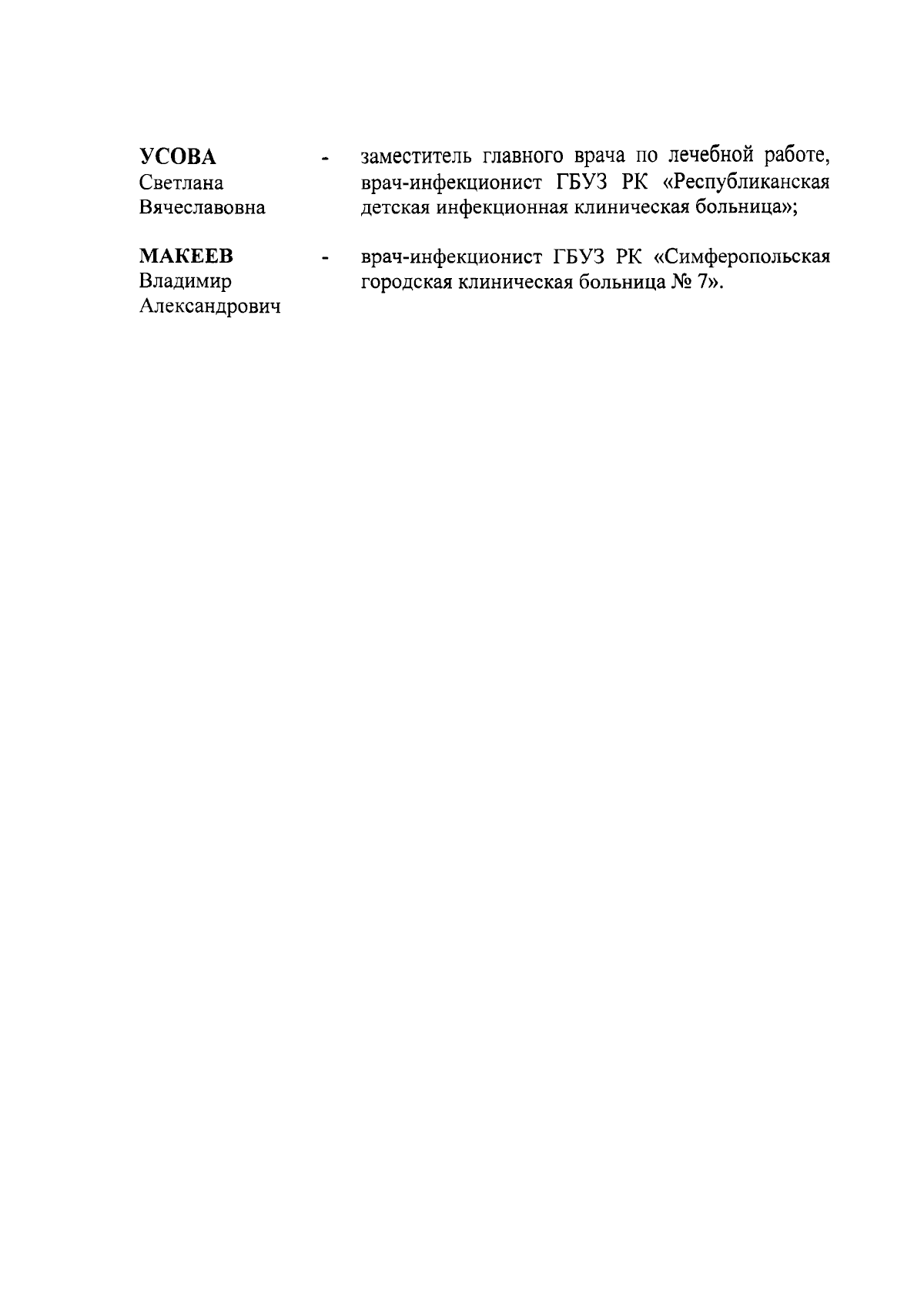 УСОВА
Светлана
Вячеславовна

- заместитель главного врача по лечебной работе, врач-инфекционист ГБУЗ РК «Республиканская детская инфекционная клиническая больница»;

МАКЕЕВ
Владимир
Александрович

- врач-инфекционист ГБУЗ РК «Симферопольская городская клиническая больница № 7».